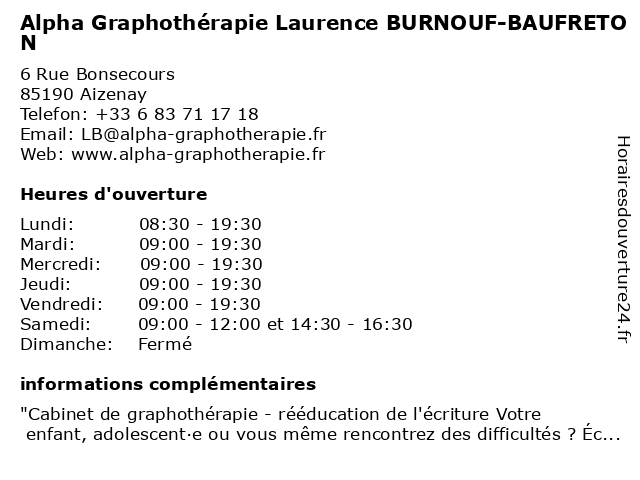 Alpha Graphothérapie Laurence BURNOUF-BAUFRETON

6 Rue Bonsecours
85190 Aizenay
Telefon: +33 6 83 71 17 18
Email: LB@alpha-graphotherapie.fr
Web: www.alpha-graphotherapie.fr

Heures d'ouverture

| | |
|---|---|
| Lundi: | 08:30 - 19:30 |
| Mardi: | 09:00 - 19:30 |
| Mercredi: | 09:00 - 19:30 |
| Jeudi: | 09:00 - 19:30 |
| Vendredi: | 09:00 - 19:30 |
| Samedi: | 09:00 - 12:00 et 14:30 - 16:30 |
| Dimanche: | Fermé |

informations complémentaires

"Cabinet de graphothérapie - rééducation de l'écriture Votre enfant, adolescent·e ou vous même rencontrez des difficultés ? Éc...

Horairesdouverture24.fr